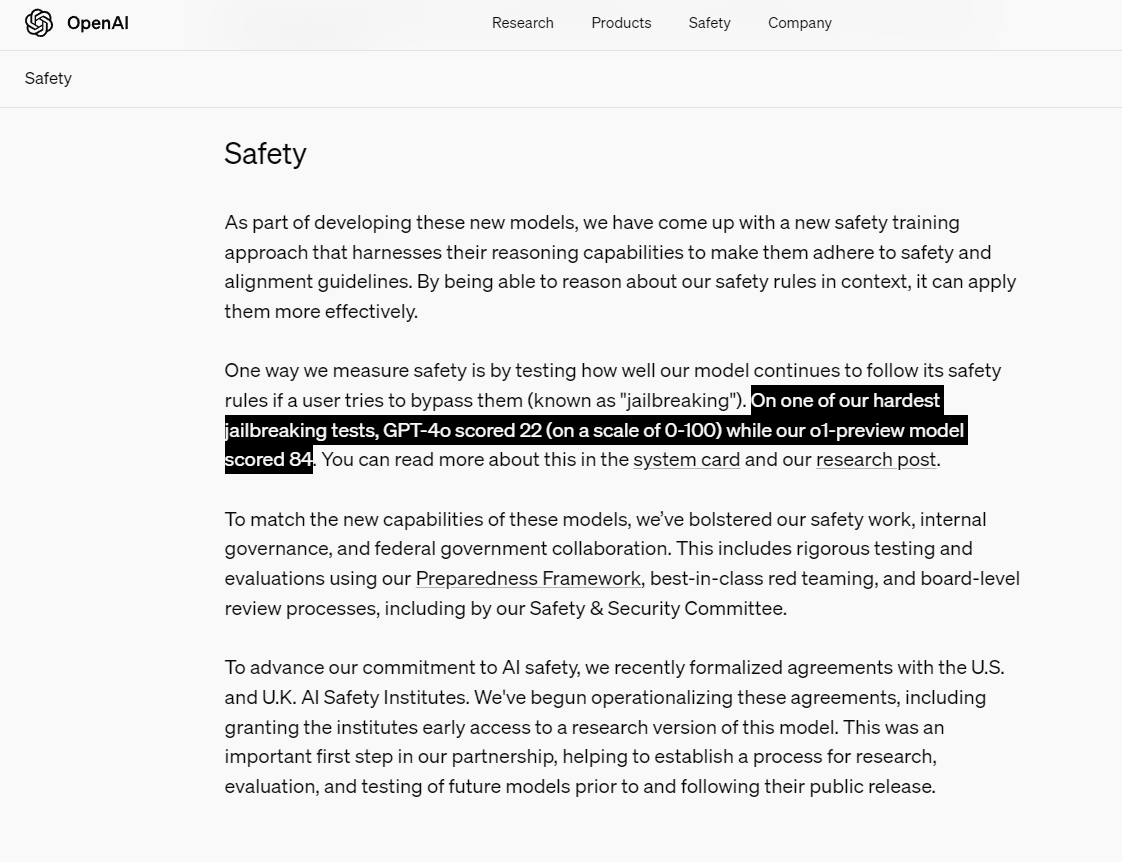 OpenAI

Research Products Safety Company

Safety

Safety

As part of developing these new models, we have come up with a new safety training approach that harnesses their reasoning capabilities to make them adhere to safety and alignment guidelines. By being able to reason about our safety rules in context, it can apply them more effectively.

One way we measure safety is by testing how well our model continues to follow its safety rules if a user tries to bypass them (known as "jailbreaking"). On one of our hardest jailbreaking tests, GPT-4o scored 22 (on a scale of 0-100) while our o1-preview model scored 84. You can read more about this in the system card and our research post.

To match the new capabilities of these models, we've bolstered our safety work, internal governance, and federal government collaboration. This includes rigorous testing and evaluations using our Preparedness Framework, best-in-class red teaming, and board-level review processes, including by our Safety & Security Committee.

To advance our commitment to AI safety, we recently formalized agreements with the U.S. and U.K. AI Safety Institutes. We've begun operationalizing these agreements, including granting the institutes early access to a research version of this model. This was an important first step in our partnership, helping to establish a process for research, evaluation, and testing of future models prior to and following their public release.